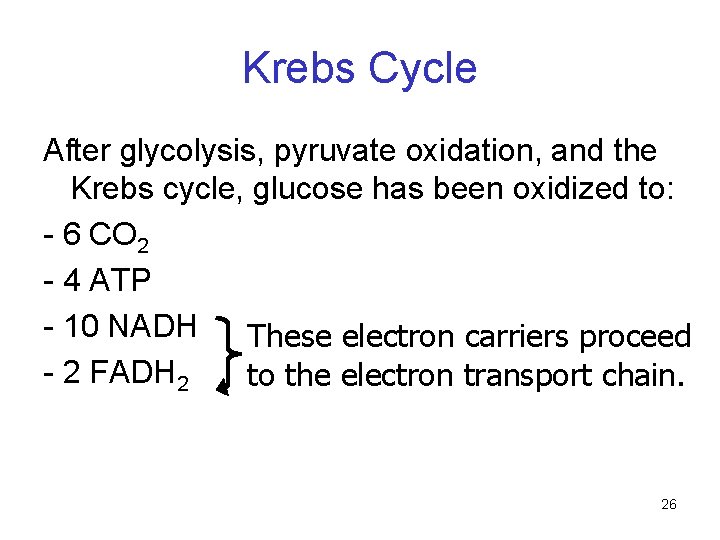 Krebs Cycle

After glycolysis, pyruvate oxidation, and the Krebs cycle, glucose has been oxidized to:

- 6 $CO_2$

- 4 ATP

- 10 NADH

- 2 $FADH_2$

These electron carriers proceed to the electron transport chain.

26